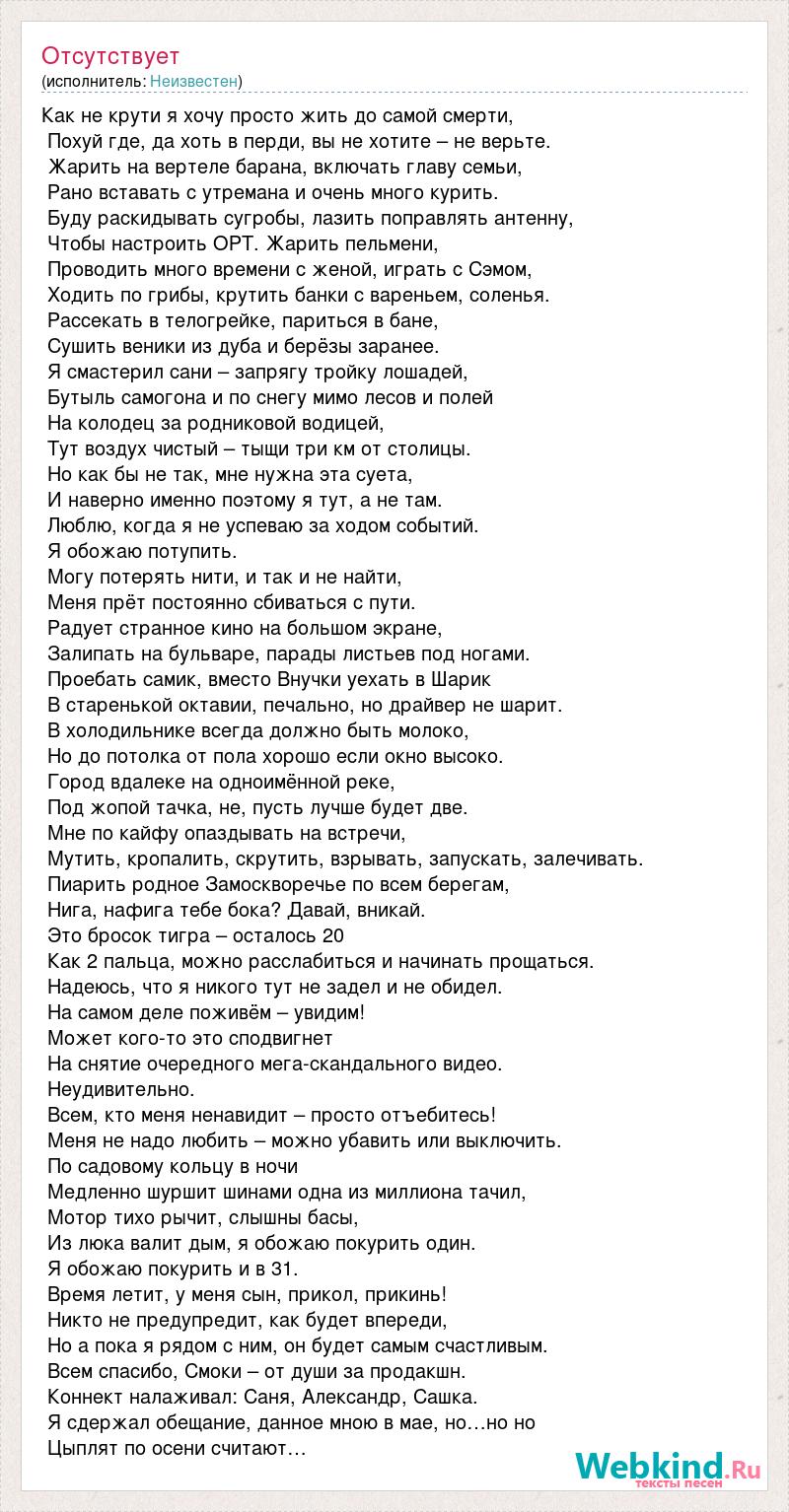 Отсутствует
(исполнитель: Неизвестен)

Как не крути я хочу просто жить до самой смерти,
Похуй где, да хоть в перди, вы не хотите – не верьте.
Жарить на вертеле барана, включать главу семьи,
Рано вставать с утремана и очень много курить.
Буду раскидывать сугробы, лазить поправлять антенну,
Чтобы настроить ОРТ. Жарить пельмени,
Проводить много времени с женой, играть с Сэмом,
Ходить по грибы, крутить банки с вареньем, соленья.
Рассекать в телогрейке, париться в бане,
Сушить веники из дуба и берёзы заранее.
Я смастерил сани – запрягу тройку лошадей,
Бутыль самогона и по снегу мимо лесов и полей
На колодец за родниковой водицей,
Тут воздух чистый – тыщи три км от столицы.
Но как бы не так, мне нужна эта суета,
И наверно именно поэтому я тут, а не там.
Люблю, когда я не успеваю за ходом событий.
Я обожаю потупить.
Могу потерять нити, и так и не найти,
Меня прёт постоянно сбиваться с пути.
Радует странное кино на большом экране,
Залипать на бульваре, парады листьев под ногами.
Проебать самик, вместо Внучки уехать в Шарик
В старенькой октавии, печально, но драйвер не шарит.
В холодильнике всегда должно быть молоко,
Но до потолка от пола хорошо если окно высоко.
Город вдалеке на одноимённой реке,
Под жопой тачка, не, пусть лучше будет две.
Мне по кайфу опаздывать на встречи,
Мутить, кропалить, скрутить, взрывать, запускать, залечивать.
Пиарить родное Замоскворечье по всем берегам,
Нига, нафига тебе бока? Давай, вникай.
Это бросок тигра – осталось 20
Как 2 пальца, можно расслабиться и начинать прощаться.
Надеюсь, что я никого тут не задел и не обидел.
На самом деле поживём – увидим!
Может кого-то это сподвигнет
На снятие очередного мега-скандального видео.
Неудивительно.
Всем, кто меня ненавидит – просто отъебитесь!
Меня не надо любить – можно убавить или выключить.
По садовому кольцу в ночи
Медленно шуршит шинами одна из миллиона тачил,
Мотор тихо рычит, слышны басы,
Из люка валит дым, я обожаю покурить один.
Я обожаю покурить и в 31.
Время летит, у меня сын, прикол, прикинь!
Никто не предупредит, как будет впереди,
Но а пока я рядом с ним, он будет самым счастливым.
Всем спасибо, Смоки – от души за продакшн.
Коннект налаживал: Саня, Александр, Сашка.
Я сдержал обещание, данное мною в мае, но…но но
Цыплят по осени считают…

Webkind.Ru
тексты песен